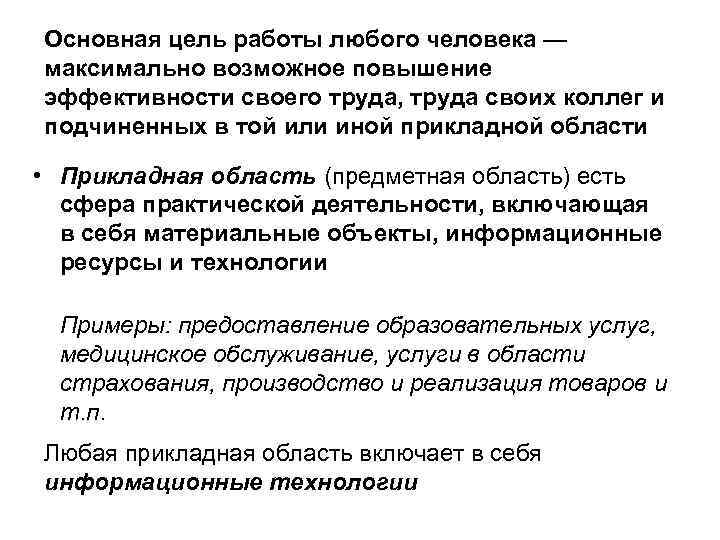 Основная цель работы любого человека — максимально возможное повышение эффективности своего труда, труда своих коллег и подчиненных в той или иной прикладной области

• Прикладная область (предметная область) есть сфера практической деятельности, включающая в себя материальные объекты, информационные ресурсы и технологии

Примеры: предоставление образовательных услуг, медицинское обслуживание, услуги в области страхования, производство и реализация товаров и т.п.

Любая прикладная область включает в себя информационные технологии